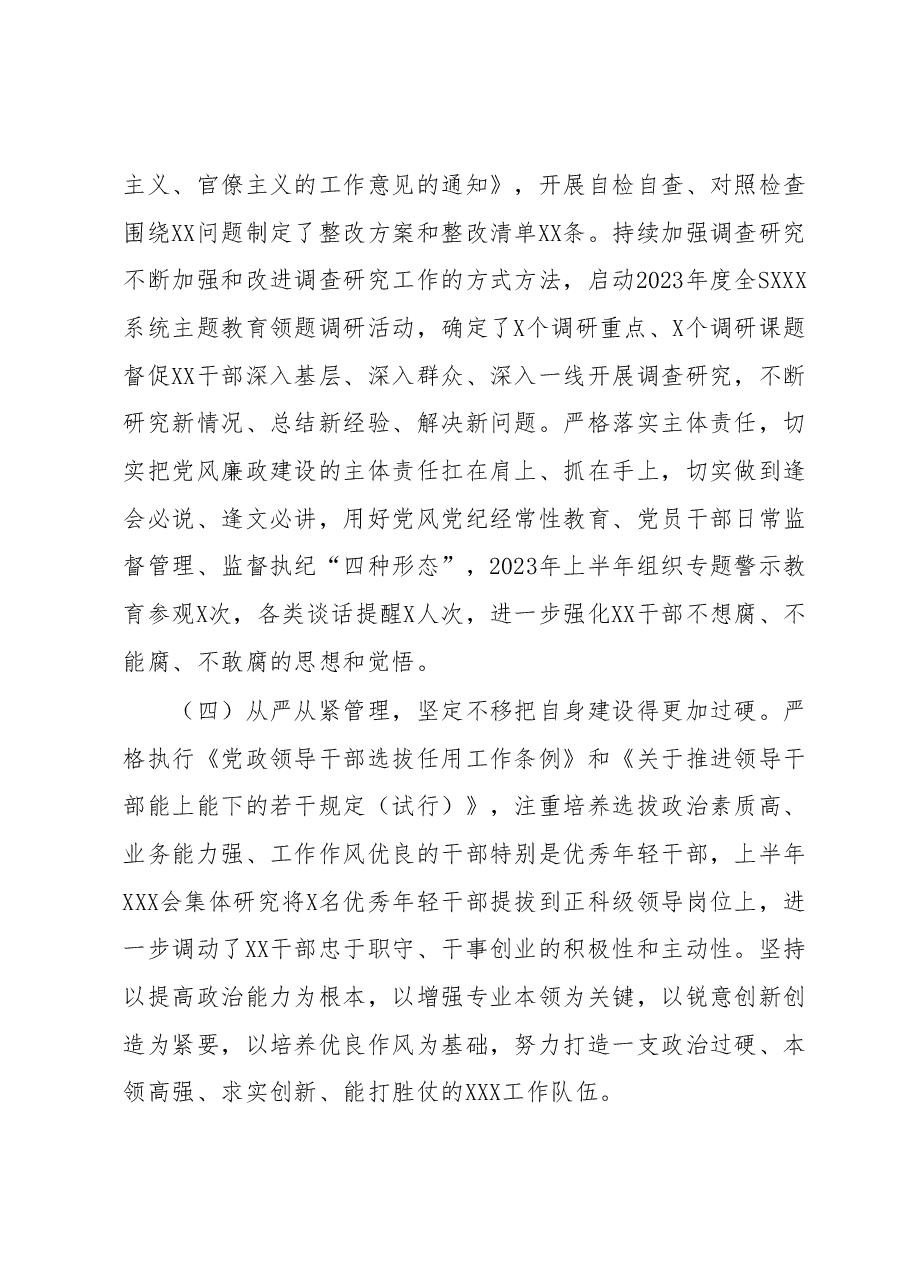 主义、官僚主义的工作意见的通知》，开展自检自查、对照检查围绕XX问题制定了整改方案和整改清单XX条。持续加强调查研究不断加强和改进调查研究工作的方式方法，启动2023年度全SXXX系统主题教育领题调研活动，确定了X个调研重点、X个调研课题督促XX干部深入基层、深入群众、深入一线开展调查研究，不断研究新情况、总结新经验、解决新问题。严格落实主体责任，切实把党风廉政建设的主体责任扛在肩上、抓在手上，切实做到逢会必说、逢文必讲，用好党风党纪经常性教育、党员干部日常监督管理、监督执纪“四种形态”，2023年上半年组织专题警示教育参观X次，各类谈话提醒X人次，进一步强化XX干部不想腐、不能腐、不敢腐的思想和觉悟。

（四）从严从紧管理，坚定不移把自身建设得更加过硬。严格执行《党政领导干部选拔任用工作条例》和《关于推进领导干部能上能下的若干规定（试行）》，注重培养选拔政治素质高、业务能力强、工作作风优良的干部特别是优秀年轻干部，上半年XXX会集体研究将X名优秀年轻干部提拔到正科级领导岗位上，进一步调动了XX干部忠于职守、干事创业的积极性和主动性。坚持以提高政治能力为根本，以增强专业本领为关键，以锐意创新创造为紧要，以培养优良作风为基础，努力打造一支政治过硬、本领高强、求实创新、能打胜仗的XXX工作队伍。